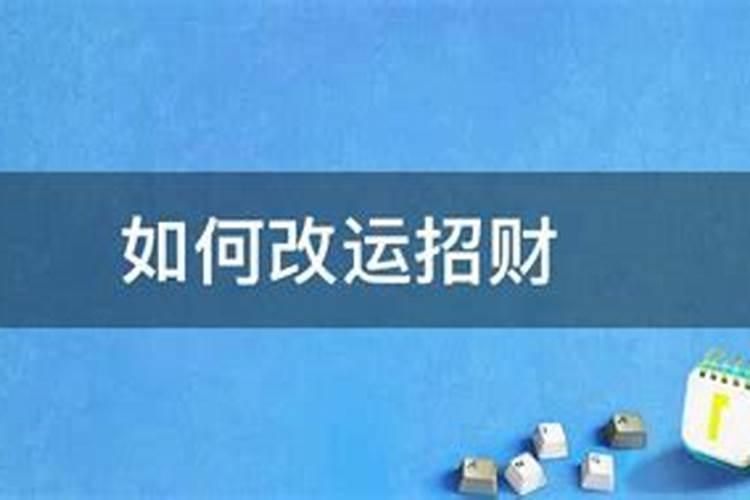 如何改运招财